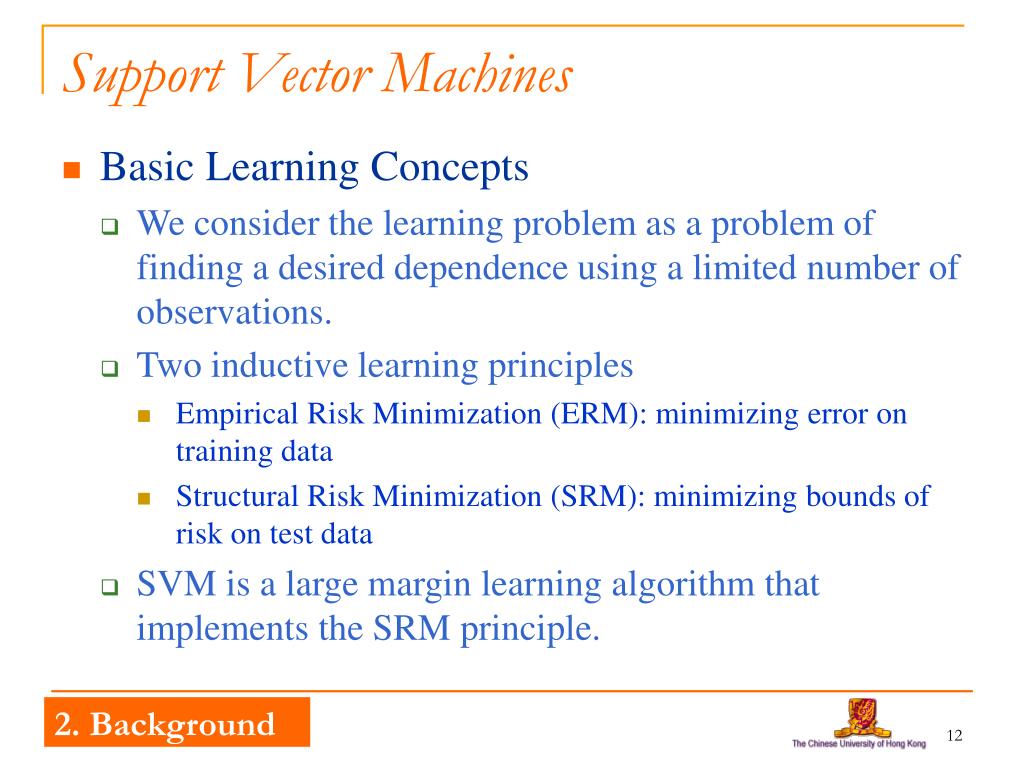 Support Vector Machines

Basic Learning Concepts

We consider the learning problem as a problem of finding a desired dependence using a limited number of observations.

Two inductive learning principles

Empirical Risk Minimization (ERM): minimizing error on training data

Structural Risk Minimization (SRM): minimizing bounds of risk on test data

SVM is a large margin learning algorithm that implements the SRM principle.

2. Background

The Chinese University of Hong Kong

12